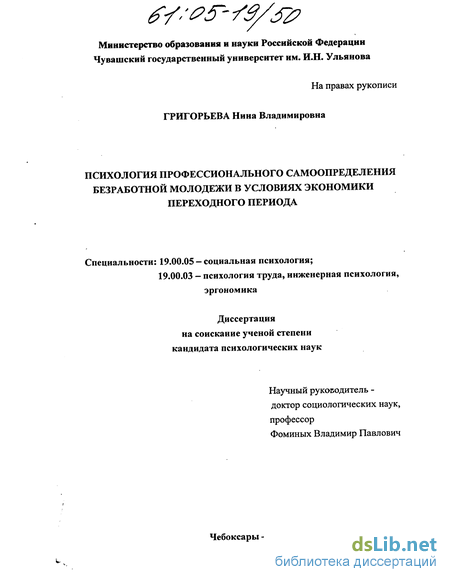 61:05-19/50

Министерство образования и науки Российской Федерации
Чувашский государственный университет им. И.Н. Ульянова

На правах рукописи

ГРИГОРЬЕВА Нина Владимировна

ПСИХОЛОГИЯ ПРОФЕССИОНАЛЬНОГО САМООПРЕДЕЛЕНИЯ БЕЗРАБОТНОЙ МОЛОДЕЖИ В УСЛОВИЯХ ЭКОНОМИКИ ПЕРЕХОДНОГО ПЕРИОДА

Специальности: 19.00.05 – социальная психология;
19.00.03 – психология труда, инженерная психология, эргономика

Диссертация
на соискание ученой степени
кандидата психологических наук

Научный руководитель -
доктор социологических наук,
профессор
Фоминых Владимир Павлович

Чебоксары -

dsLib.net
библиотека диссертаций